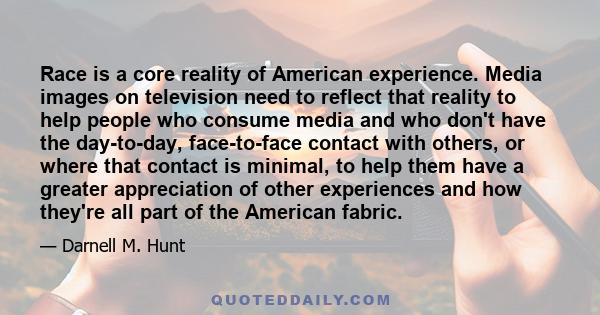 Race is a core reality of American experience. Media images on television need to reflect that reality to help people who consume media and who don't have the day-to-day, face-to-face contact with others, or where that contact is minimal, to help them have a greater appreciation of other experiences and how they're all part of the American fabric.

— Darnell M. Hunt

QUOTEDDAILY.COM